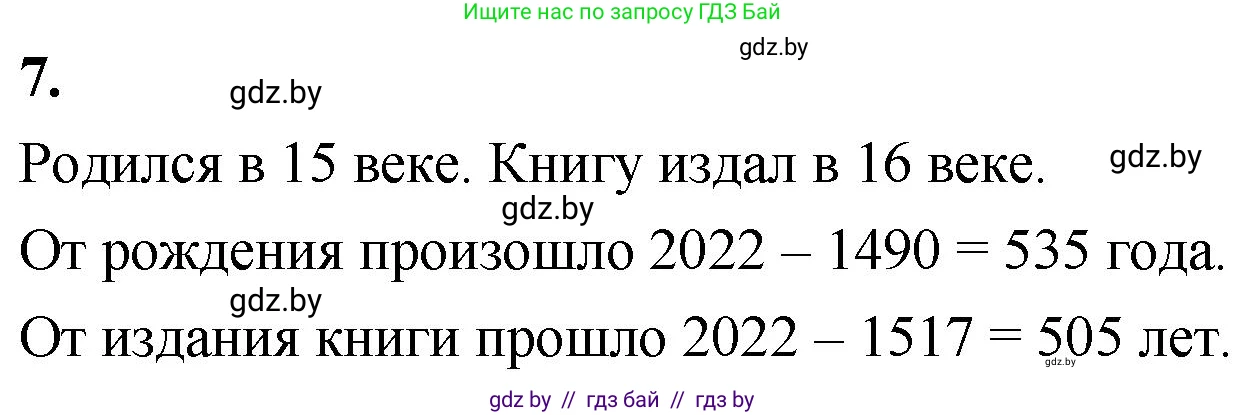 Ищите нас по запросу ГДЗ Бай

gdz.by

7.

gdz.by

Родился в 15 веке. Книгу издал в 16 веке.

gdz.by

gdz.by

От рождения произошло 2022 – 1490 = 535 года.

gdz.by

От издания книги прошло 2022 – 1517 = 505 лет.

gdz.by

gdz by // гдз бай // гдз by